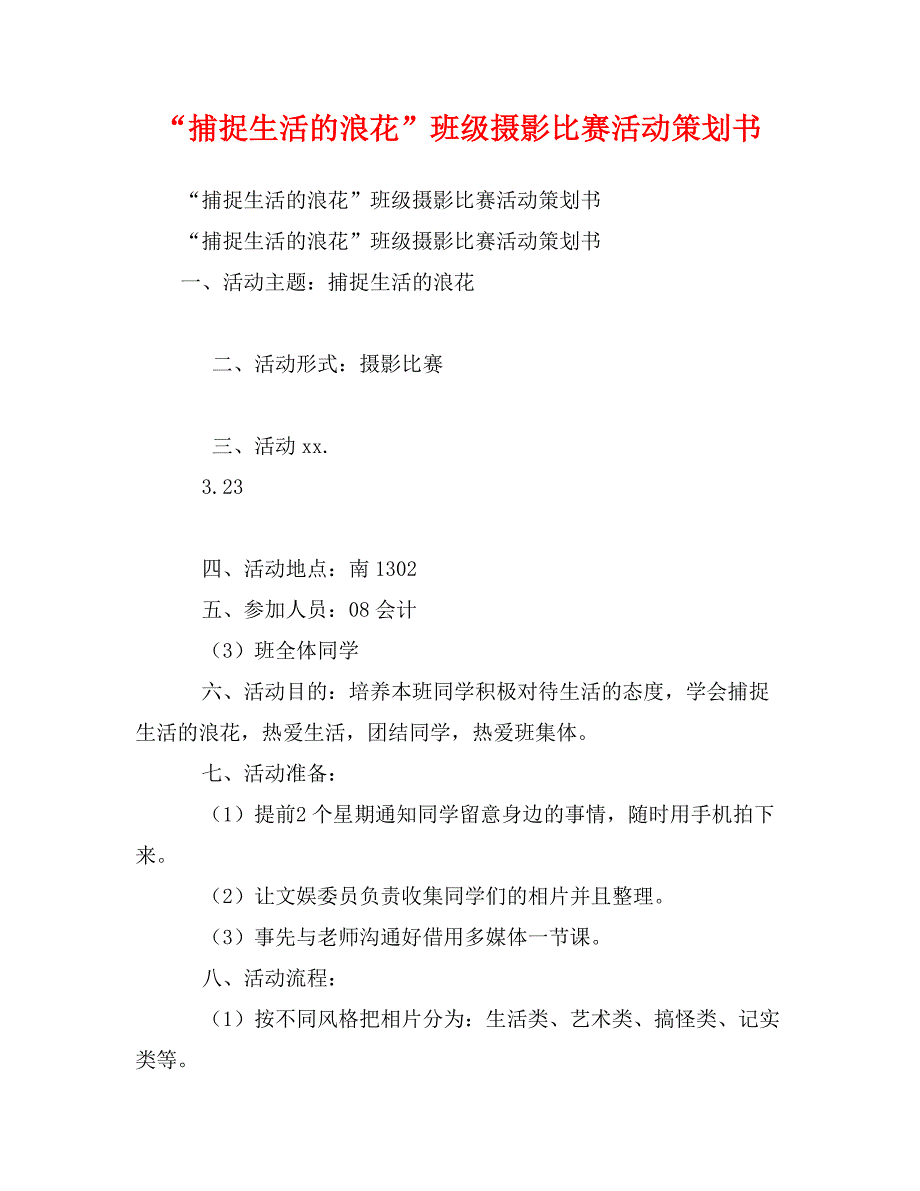 “捕捉生活的浪花”班级摄影比赛活动策划书

“捕捉生活的浪花”班级摄影比赛活动策划书

“捕捉生活的浪花”班级摄影比赛活动策划书

一、活动主题：捕捉生活的浪花

二、活动形式：摄影比赛

三、活动 xx.

3.23

四、活动地点：南 1302

五、参加人员：08 会计

（3）班全体同学

六、活动目的：培养本班同学积极对待生活的态度，学会捕捉生活的浪花，热爱生活，团结同学，热爱班集体。

七、活动准备：

（1）提前2 个星期通知同学留意身边的事情，随时用手机拍下来。

（2）让文娱委员负责收集同学们的相片并且整理。

（3）事先与老师沟通好借用多媒体一节课。

八、活动流程：

（1）按不同风格把相片分为：生活类、艺术类、搞怪类、记实类等。